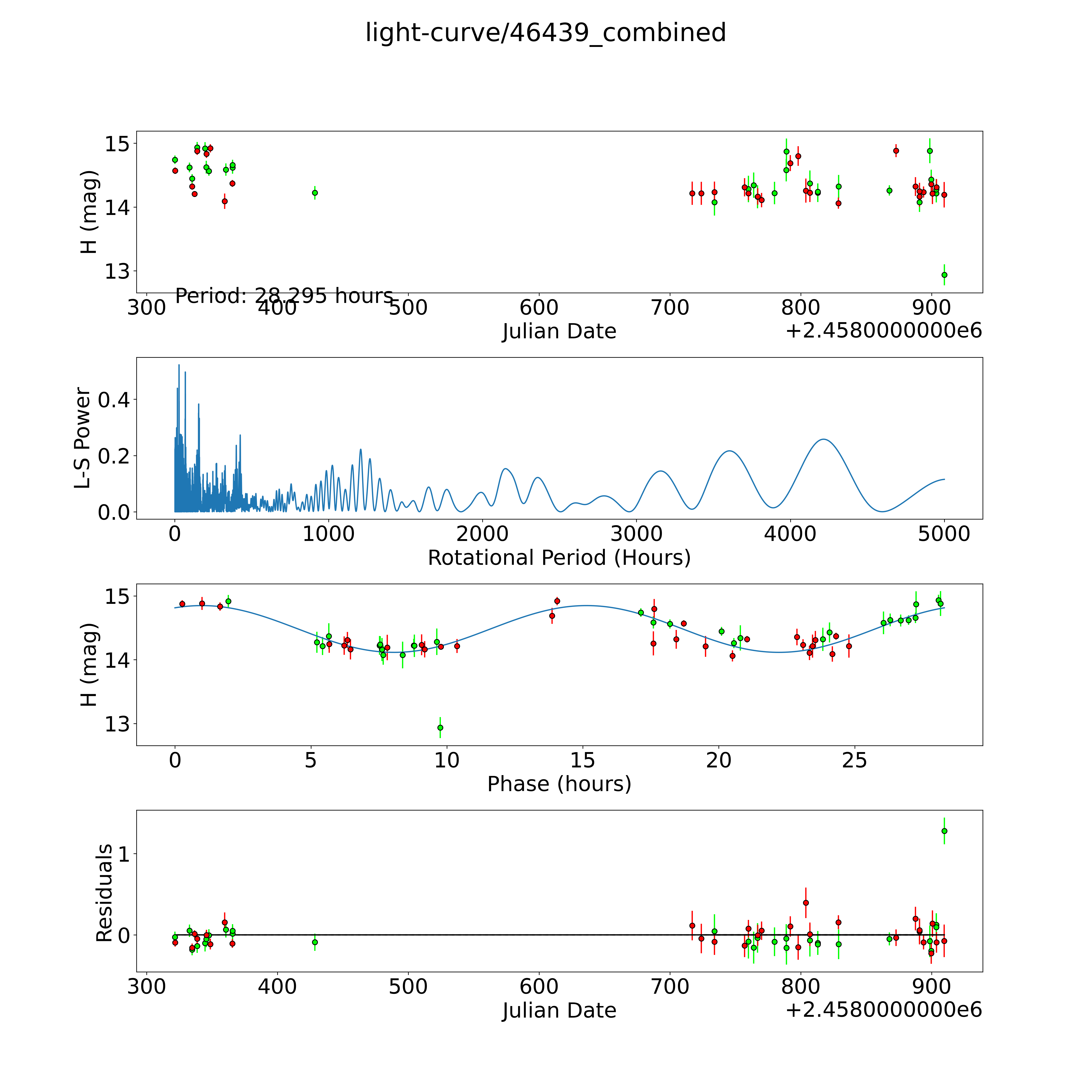 light-curve/46439_combined

H (mag)
15
14
13
Period: 28.295 hours
300 400 500 600 700 800 900
Julian Date
+2.4580000000e6

L-S Power
0.4
0.2
0.0
0 1000 2000 3000 4000 5000
Rotational Period (Hours)

H (mag)
15
14
13
0 5 10 15 20 25
Phase (hours)

Residuals
1
0
300 400 500 600 700 800 900
Julian Date
+2.4580000000e6